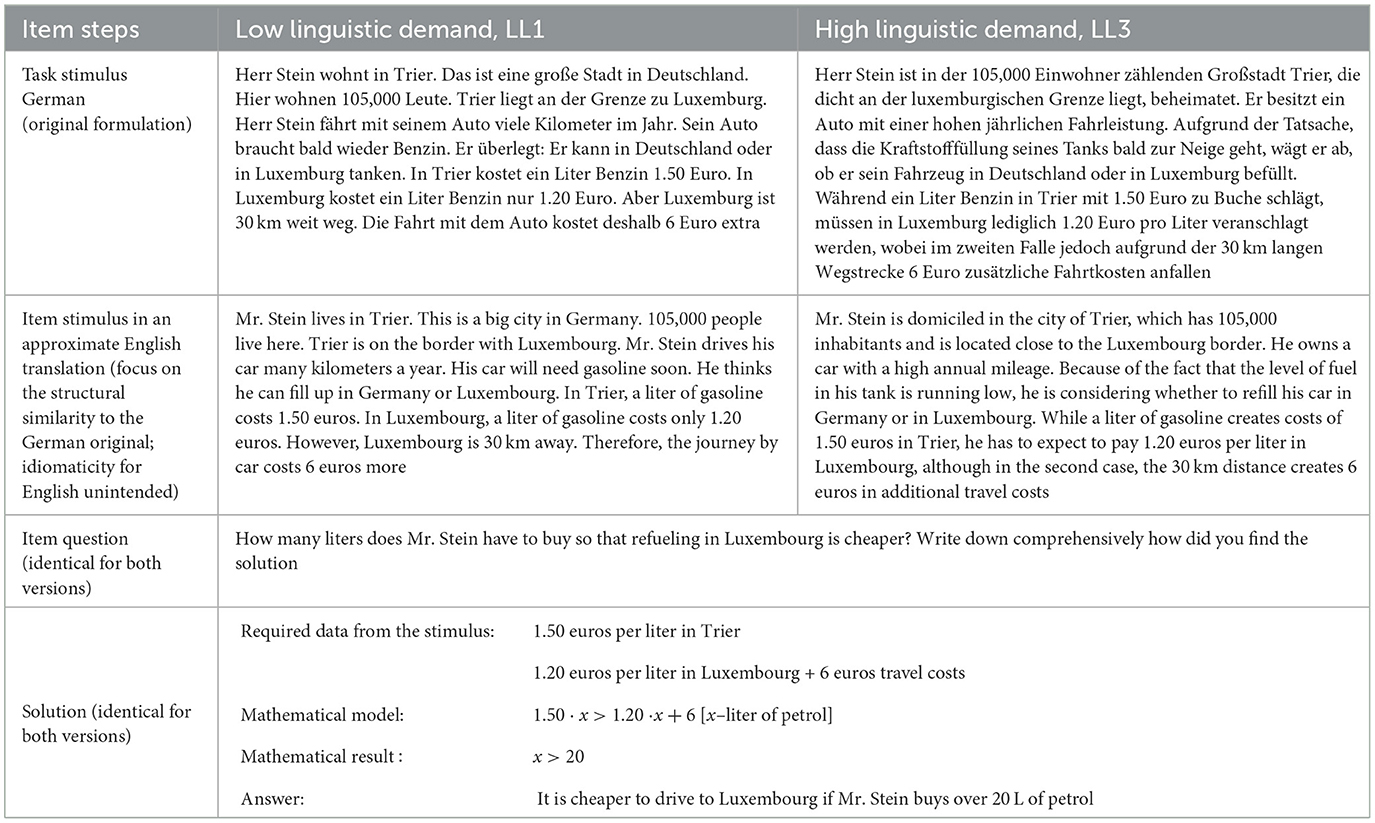 | Item steps | Low linguistic demand, LL1 | High linguistic demand, LL3 |
|---|---|---|
| Task stimulus German (original formulation) | Herr Stein wohnt in Trier. Das ist eine große Stadt in Deutschland. Hier wohnen 105,000 Leute. Trier liegt an der Grenze zu Luxemburg. Herr Stein fährt mit seinem Auto viele Kilometer im Jahr. Sein Auto braucht bald wieder Benzin. Er überlegt: Er kann in Deutschland oder in Luxemburg tanken. In Trier kostet ein Liter Benzin 1.50 Euro. In Luxemburg kostet ein Liter Benzin nur 1.20 Euro. Aber Luxemburg ist 30 km weit weg. Die Fahrt mit dem Auto kostet deshalb 6 Euro extra | Herr Stein ist in der 105,000 Einwohner zählenden Großstadt Trier, die dicht an der luxemburgischen Grenze liegt, beheimatet. Er besitzt ein Auto mit einer hohen jährlichen Fahrleistung. Aufgrund der Tatsache, dass die Kraftstofffüllung seines Tanks bald zur Neige geht, wägt er ab, ob er sein Fahrzeug in Deutschland oder in Luxemburg befüllt. Während ein Liter Benzin in Trier mit 1.50 Euro zu Buche schlägt, müssen in Luxemburg lediglich 1.20 Euro pro Liter veranschlagt werden, wobei im zweiten Falle jedoch aufgrund der 30 km langen Wegstrecke 6 Euro zusätzliche Fahrtkosten anfallen |
| Item stimulus in an approximate English translation (focus on the structural similarity to the German original; idiomaticity for English unintended) | Mr. Stein lives in Trier. This is a big city in Germany. 105,000 people live here. Trier is on the border with Luxembourg. Mr. Stein drives his car many kilometers a year. His car will need gasoline soon. He thinks he can fill up in Germany or Luxembourg. In Trier, a liter of gasoline costs 1.50 euros. In Luxembourg, a liter of gasoline costs only 1.20 euros. However, Luxembourg is 30 km away. Therefore, the journey by car costs 6 euros more | Mr. Stein is domiciled in the city of Trier, which has 105,000 inhabitants and is located close to the Luxembourg border. He owns a car with a high annual mileage. Because of the fact that the level of fuel in his tank is running low, he is considering whether to refill his car in Germany or in Luxembourg. While a liter of gasoline creates costs of 1.50 euros in Trier, he has to expect to pay 1.20 euros per liter in Luxembourg, although in the second case, the 30 km distance creates 6 euros in additional travel costs |
| Item question (identical for both versions) | How many liters does Mr. Stein have to buy so that refueling in Luxembourg is cheaper? Write down comprehensively how did you find the solution | |
| Solution (identical for both versions) | Required data from the stimulus: 1.50 euros per liter in Trier<br>1.20 euros per liter in Luxembourg + 6 euros travel costs<br>Mathematical model: $1.50 \cdot x > 1.20 \cdot x + 6$ [$x$–liter of petrol]<br>Mathematical result : $x > 20$<br>Answer: It is cheaper to drive to Luxembourg if Mr. Stein buys over 20 L of petrol | |